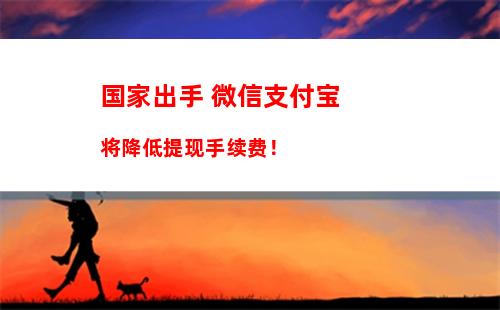 国家出手 微信支付宝

将降低提现手续费！